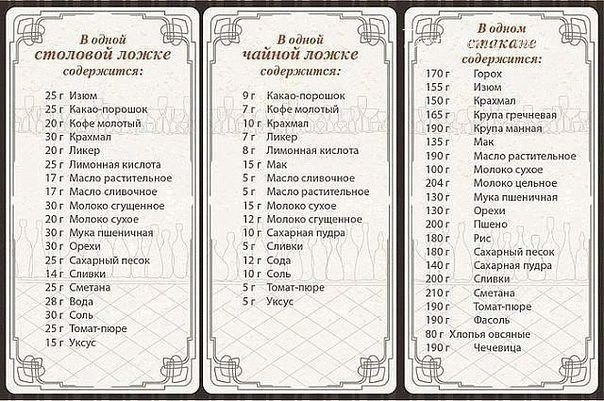 В одной
столовой ложке
содержится:

25 г Изюм
25 г Какао-порошок
20 г Кофе молотый
30 г Крахмал
20 г Ликер
25 г Лимонная кислота
17 г Масло растительное
17 г Масло сливочное
30 г Молоко сгущенное
20 г Молоко сухое
30 г Мука пшеничная
30 г Орехи
25 г Сахарный песок
14 г Сливки
25 г Сметана
28 г Вода
30 г Соль
25 г Томат-пюре
15 г Уксус

В одной
чайной ложке
содержится:

9 г Какао-порошок
7 г Кофе молотый
10 г Крахмал
7 г Ликер
8 г Лимонная кислота
15 г Мак
5 г Масло сливочное
5 г Масло растительное
15 г Молоко сухое
12 г Молоко сгущенное
10 г Сахарная пудра
5 г Сливки
12 г Сода
10 г Соль
5 г Томат-пюре
5 г Уксус

В одном
стакане
содержится:

170 г Горох
155 г Изюм
150 г Крахмал
165 г Крупа гречневая
190 г Крупа манная
135 г Мак
190 г Масло растительное
100 г Молоко сухое
204 г Молоко цельное
130 г Мука пшеничная
130 г Орехи
200 г Пшено
180 г Рис
180 г Сахарный песок
140 г Сахарная пудра
200 г Сливки
210 г Сметана
190 г Томат-пюре
190 г Фасоль
80 г Хлопья овсяные
190 г Чечевица